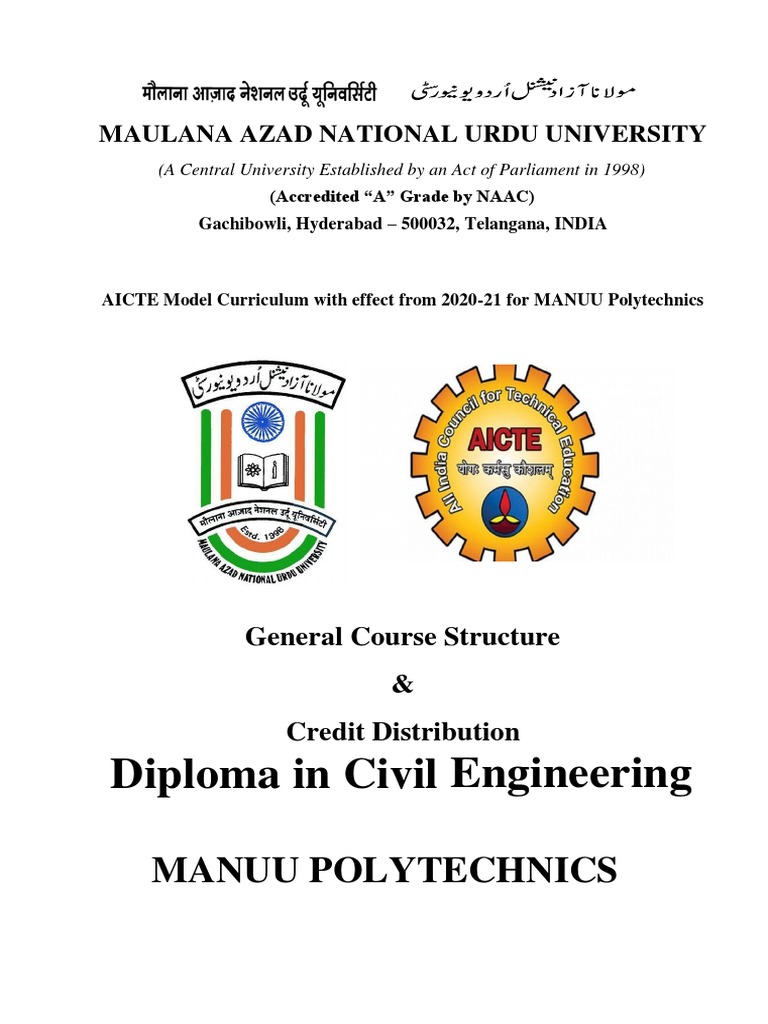 मौलाना आज़ाद नेशनल उर्दू यूनिवर्सिटी مولانا آزاد نیشنل اُردو یونیورسٹی

MAULANA AZAD NATIONAL URDU UNIVERSITY

(A Central University Established by an Act of Parliament in 1998)

(Accredited "A" Grade by NAAC)

Gachibowli, Hyderabad – 500032, Telangana, INDIA

AICTE Model Curriculum with effect from 2020-21 for MANUU Polytechnics

مولانا آزاد نیشنل اُردو یونیورسٹی

मौलाना आज़ाद नेशनल उर्दू यूनिवर्सिटी

Estd. 1998

MAULANA AZAD NATIONAL URDU UNIVERSITY

All India Council for Technical Education

AICTE

योगः कर्मसु कौशलम्

General Course Structure

&

Credit Distribution

Diploma in Civil Engineering

MANUU POLYTECHNICS